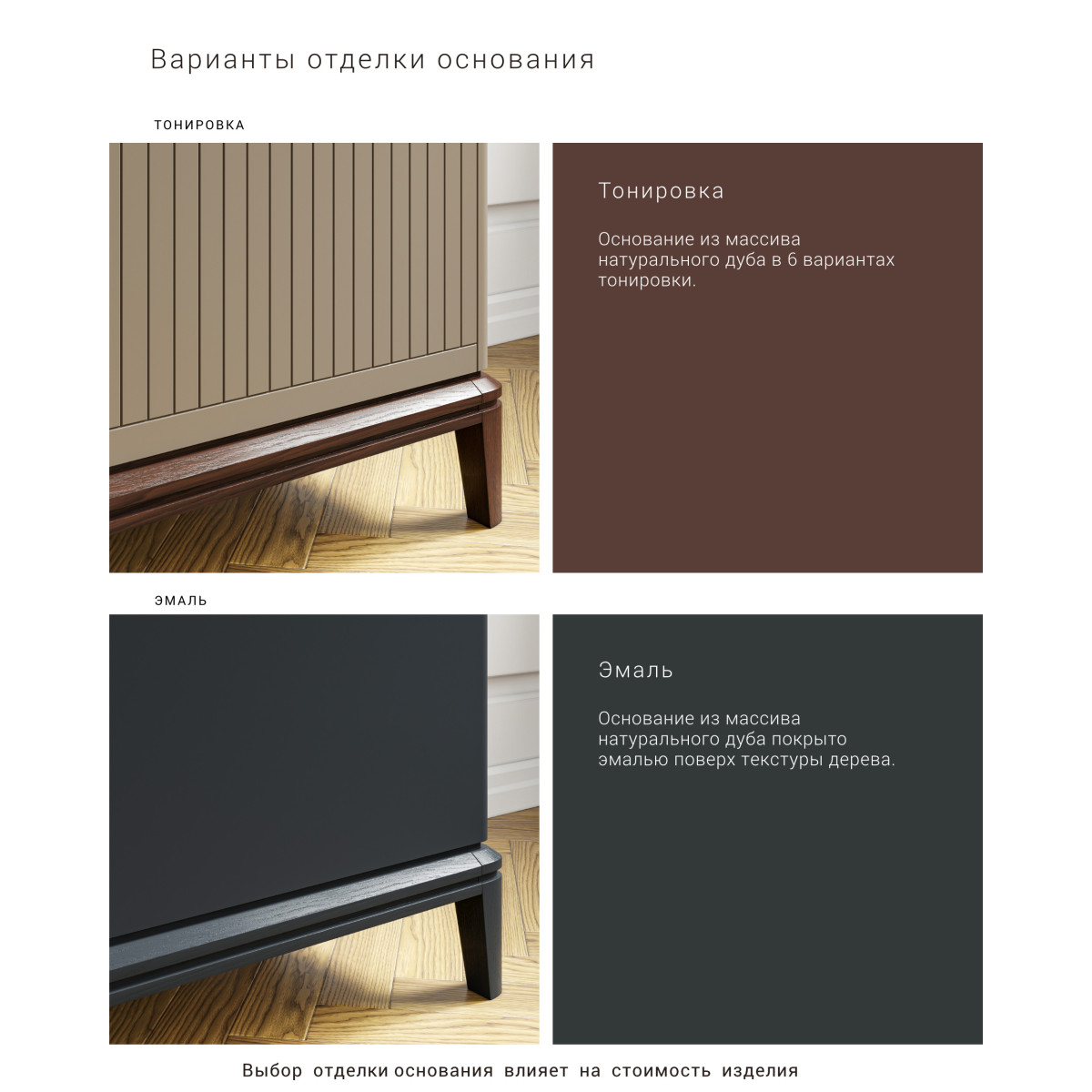 Варианты отделки основания

ТОНИРОВКА

Тонировка

Основание из массива натурального дуба в 6 вариантах тонировки.

ЭМАЛЬ

Эмаль

Основание из массива натурального дуба покрыто эмалью поверх текстуры дерева.

Выбор отделки основания влияет на стоимость изделия